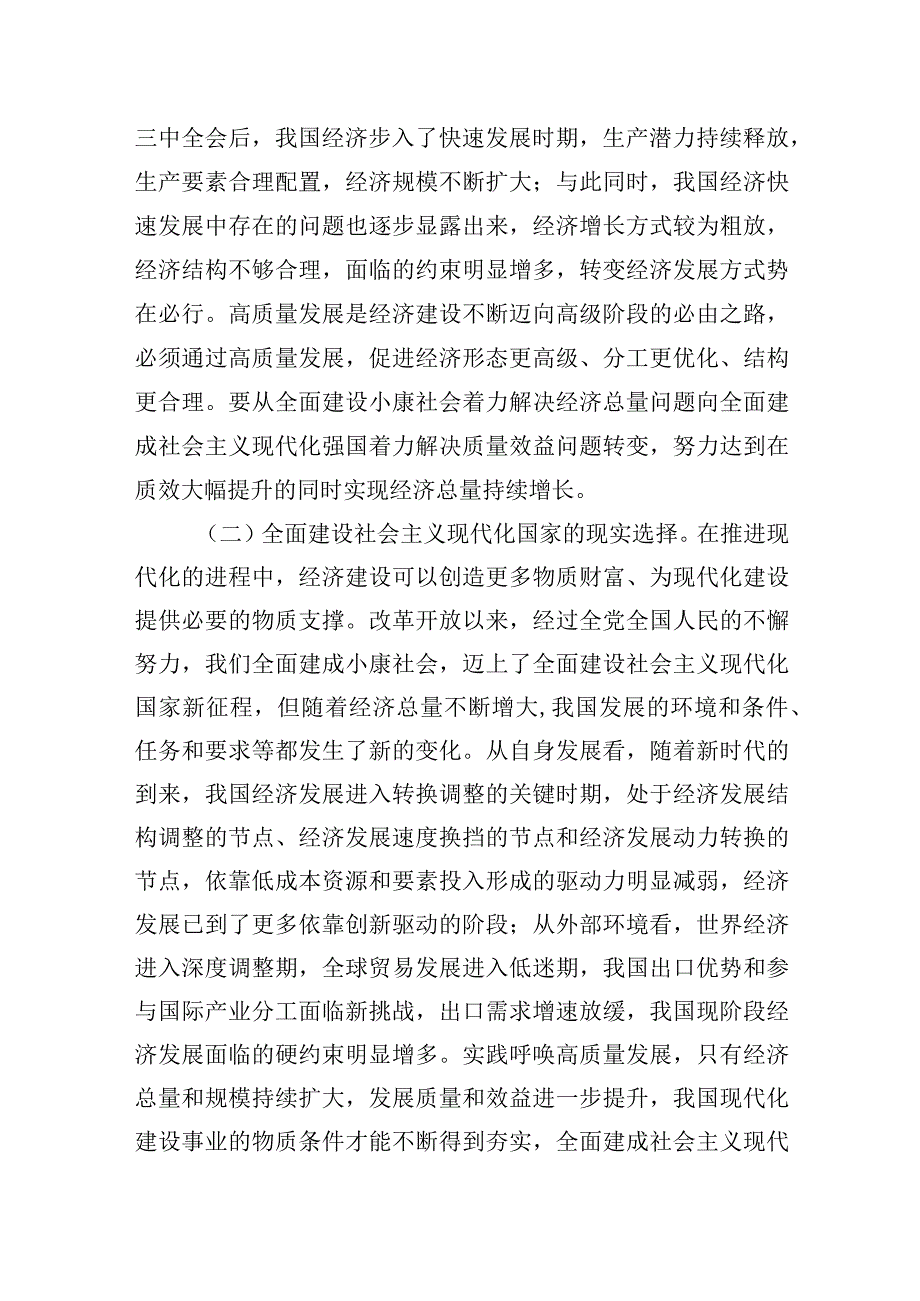 三中全会后，我国经济步入了快速发展时期，生产潜力持续释放，生产要素合理配置，经济规模不断扩大；与此同时，我国经济快速发展中存在的问题也逐步显露出来，经济增长方式较为粗放，经济结构不够合理，面临的约束明显增多，转变经济发展方式势在必行。高质量发展是经济建设不断迈向高级阶段的必由之路，必须通过高质量发展，促进经济形态更高级、分工更优化、结构更合理。要从全面建设小康社会着力解决经济总量问题向全面建成社会主义现代化强国着力解决质量效益问题转变，努力达到在质效大幅提升的同时实现经济总量持续增长。

（二）全面建设社会主义现代化国家的现实选择。在推进现代化的进程中，经济建设可以创造更多物质财富、为现代化建设提供必要的物质支撑。改革开放以来，经过全党全国人民的不懈努力，我们全面建成小康社会，迈上了全面建设社会主义现代化国家新征程，但随着经济总量不断增大,我国发展的环境和条件、任务和要求等都发生了新的变化。从自身发展看，随着新时代的到来，我国经济发展进入转换调整的关键时期，处于经济发展结构调整的节点、经济发展速度换挡的节点和经济发展动力转换的节点，依靠低成本资源和要素投入形成的驱动力明显减弱，经济发展已到了更多依靠创新驱动的阶段；从外部环境看，世界经济进入深度调整期，全球贸易发展进入低迷期，我国出口优势和参与国际产业分工面临新挑战，出口需求增速放缓，我国现阶段经济发展面临的硬约束明显增多。实践呼唤高质量发展，只有经济总量和规模持续扩大，发展质量和效益进一步提升，我国现代化建设事业的物质条件才能不断得到夯实，全面建成社会主义现代